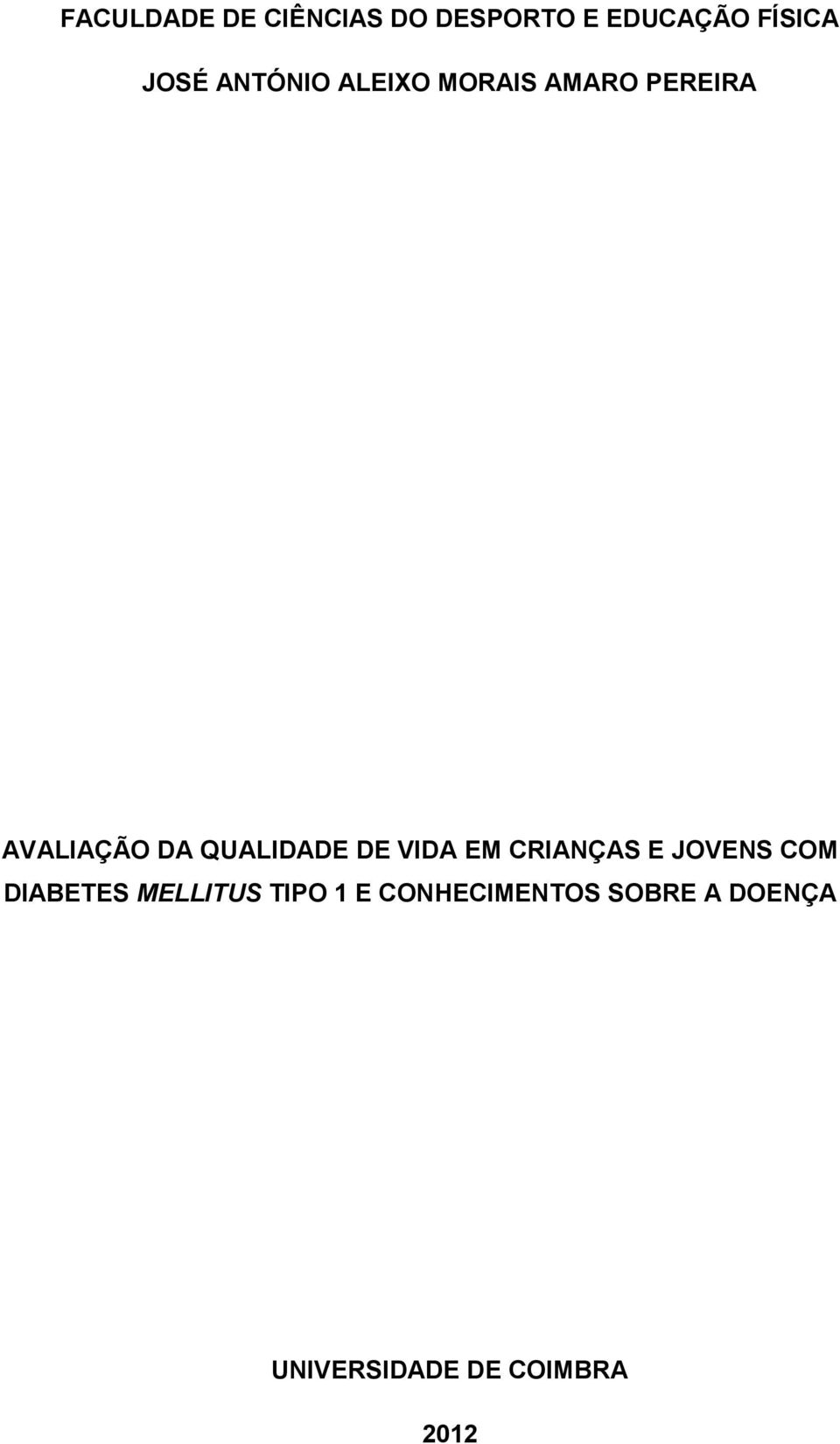 FACULDADE DE CIÊNCIAS DO DESPORTO E EDUCAÇÃO FÍSICA

JOSÉ ANTÓNIO ALEIXO MORAIS AMARO PEREIRA

AVALIAÇÃO DA QUALIDADE DE VIDA EM CRIANÇAS E JOVENS COM DIABETES MELLITUS TIPO 1 E CONHECIMENTOS SOBRE A DOENÇA

UNIVERSIDADE DE COIMBRA

2012